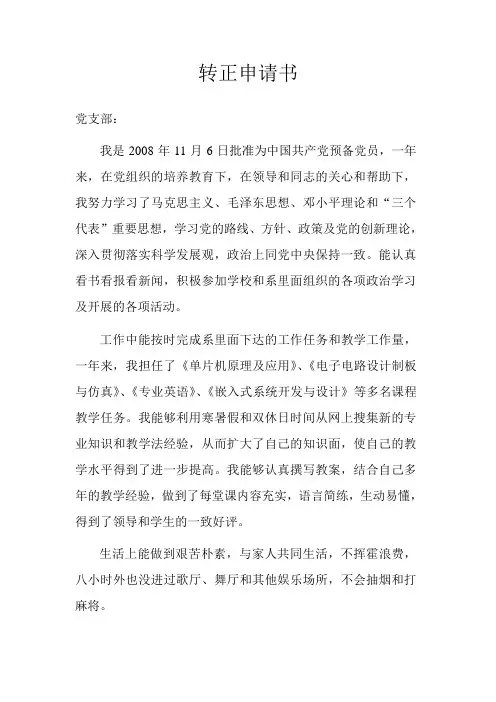 转正申请书

党支部：

我是 2008 年 11 月 6 日批准为中国共产党预备党员，一年来，在党组织的培养教育下，在领导和同志的关心和帮助下，我努力学习了马克思主义、毛泽东思想、邓小平理论和“三个代表”重要思想，学习党的路线、方针、政策及党的创新理论，深入贯彻落实科学发展观，政治上同党中央保持一致。能认真看书看报看新闻，积极参加学校和系里面组织的各项政治学习及开展的各项活动。

工作中能按时完成系里面下达的工作任务和教学工作量，一年来，我担任了《单片机原理及应用》、《电子电路设计制板与仿真》、《专业英语》、《嵌入式系统开发与设计》等多名课程教学任务。我能够利用寒暑假和双休日时间从网上搜集新的专业知识和教学法经验，从而扩大了自己的知识面，使自己的教学水平得到了进一步提高。我能够认真撰写教案，结合自己多年的教学经验，做到了每堂课内容充实，语言简练，生动易懂，得到了领导和学生的一致好评。

生活上能做到艰苦朴素，与家人共同生活，不挥霍浪费，八小时外也没进过歌厅、舞厅和其他娱乐场所，不会抽烟和打麻将。